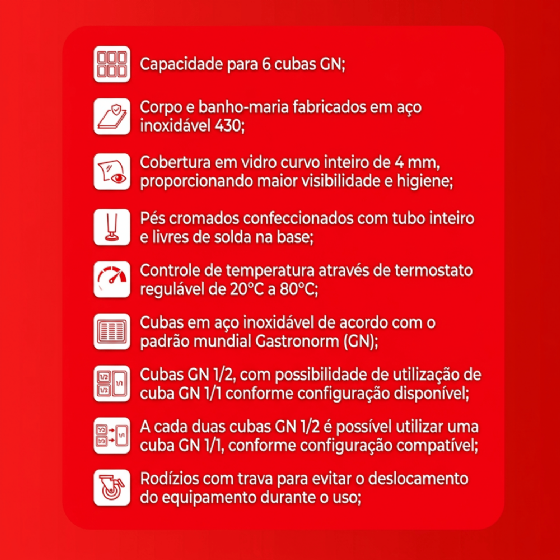 Capacidade para 6 cubas GN;

Corpo e banho-maria fabricados em aço inoxidável 430;

Cobertura em vidro curvo inteiro de 4 mm, proporcionando maior visibilidade e higiene;

Pés cromados confeccionados com tubo inteiro e livres de solda na base;

Controle de temperatura através de termostato regulável de 20°C a 80°C;

Cubas em aço inoxidável de acordo com o padrão mundial Gastronorm (GN);

1/2
1/2
1/1
Cubas GN 1/2, com possibilidade de utilização de cuba GN 1/1 conforme configuração disponível;

1/2
1/2
1/1
A cada duas cubas GN 1/2 é possível utilizar uma cuba GN 1/1, conforme configuração compatível;

Rodízios com trava para evitar o deslocamento do equipamento durante o uso;